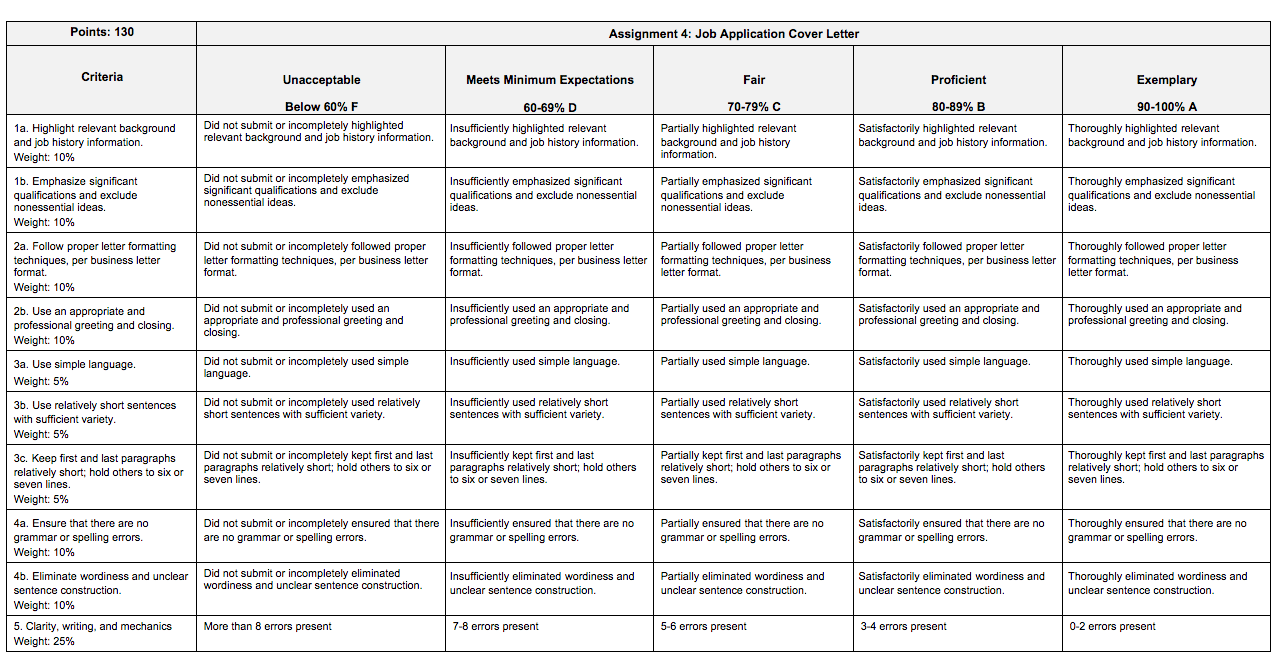 | Points: 130 | Assignment 4: Job Application Cover Letter | | | | |
|---|---|---|---|---|---|
| Criteria | Unacceptable Below 60% F | Meets Minimum Expectations 60-69% D | Fair 70-79% C | Proficient 80-89% B | Exemplary 90-100% A |
| 1a. Highlight relevant background and job history information. Weight: 10% | Did not submit or incompletely highlighted relevant background and job history information. | Insufficiently highlighted relevant background and job history information. | Partially highlighted relevant background and job history information. | Satisfactorily highlighted relevant background and job history information. | Thoroughly highlighted relevant background and job history information. |
| 1b. Emphasize significant qualifications and exclude nonessential ideas. Weight: 10% | Did not submit or incompletely emphasized significant qualifications and exclude nonessential ideas. | Insufficiently emphasized significant qualifications and exclude nonessential ideas. | Partially emphasized significant qualifications and exclude nonessential ideas. | Satisfactorily emphasized significant qualifications and exclude nonessential ideas. | Thoroughly emphasized significant qualifications and exclude nonessential ideas. |
| 2a. Follow proper letter formatting techniques, per business letter format. Weight: 10% | Did not submit or incompletely followed proper letter formatting techniques, per business letter format. | Insufficiently followed proper letter formatting techniques, per business letter format. | Partially followed proper letter formatting techniques, per business letter format. | Satisfactorily followed proper letter formatting techniques, per business letter format. | Thoroughly followed proper letter formatting techniques, per business letter format. |
| 2b. Use an appropriate and professional greeting and closing. Weight: 10% | Did not submit or incompletely used an appropriate and professional greeting and closing. | Insufficiently used an appropriate and professional greeting and closing. | Partially used an appropriate and professional greeting and closing. | Satisfactorily used an appropriate and professional greeting and closing. | Thoroughly used an appropriate and professional greeting and closing. |
| 3a. Use simple language. Weight: 5% | Did not submit or incompletely used simple language. | Insufficiently used simple language. | Partially used simple language. | Satisfactorily used simple language. | Thoroughly used simple language. |
| 3b. Use relatively short sentences with sufficient variety. Weight: 5% | Did not submit or incompletely used relatively short sentences with sufficient variety. | Insufficiently used relatively short sentences with sufficient variety. | Partially used relatively short sentences with sufficient variety. | Satisfactorily used relatively short sentences with sufficient variety. | Thoroughly used relatively short sentences with sufficient variety. |
| 3c. Keep first and last paragraphs relatively short; hold others to six or seven lines. Weight: 5% | Did not submit or incompletely kept first and last paragraphs relatively short; hold others to six or seven lines. | Insufficiently kept first and last paragraphs relatively short; hold others to six or seven lines. | Partially kept first and last paragraphs relatively short; hold others to six or seven lines. | Satisfactorily kept first and last paragraphs relatively short; hold others to six or seven lines. | Thoroughly kept first and last paragraphs relatively short; hold others to six or seven lines. |
| 4a. Ensure that there are no grammar or spelling errors. Weight: 10% | Did not submit or incompletely ensured that there are no grammar or spelling errors. | Insufficiently ensured that there are no grammar or spelling errors. | Partially ensured that there are no grammar or spelling errors. | Satisfactorily ensured that there are no grammar or spelling errors. | Thoroughly ensured that there are no grammar or spelling errors. |
| 4b. Eliminate wordiness and unclear sentence construction. Weight: 10% | Did not submit or incompletely eliminated wordiness and unclear sentence construction. | Insufficiently eliminated wordiness and unclear sentence construction. | Partially eliminated wordiness and unclear sentence construction. | Satisfactorily eliminated wordiness and unclear sentence construction. | Thoroughly eliminated wordiness and unclear sentence construction. |
| 5. Clarity, writing, and mechanics Weight: 25% | More than 8 errors present | 7-8 errors present | 5-6 errors present | 3-4 errors present | 0-2 errors present |